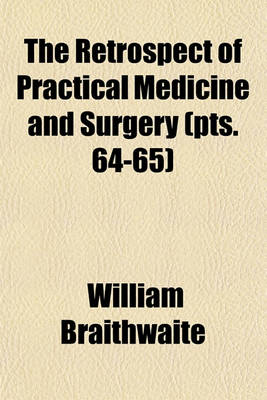 The Retrospect of Practical Medicine and Surgery (pts. 64-65)

William Braithwaite